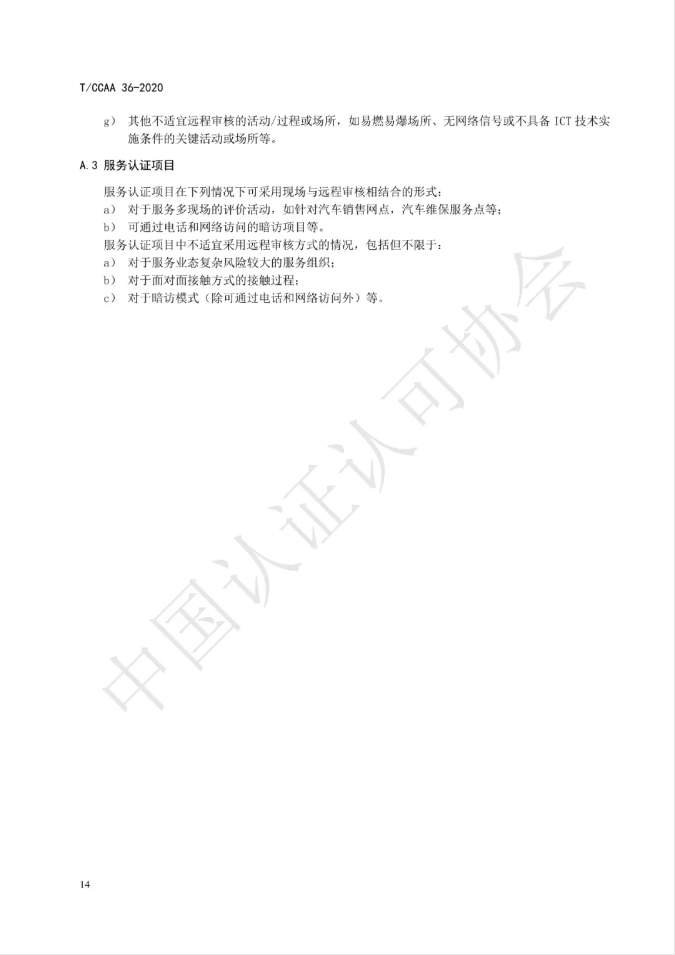 T/CCAA 36-2020

g） 其他不适宜远程审核的活动/过程或场所，如易燃易爆场所、无网络信号或不具备 ICT 技术实施条件的关键活动或场所等。

A.3 服务认证项目

服务认证项目在下列情况下可采用现场与远程审核相结合的形式：
a） 对于服务多现场的评价活动，如针对汽车销售网点，汽车维保服务点等；
b） 可通过电话和网络访问的暗访项目等。
服务认证项目中不适宜采用远程审核方式的情况，包括但不限于：
a） 对于服务业态复杂风险较大的服务组织；
b） 对于面对面接触方式的接触过程；
c） 对于暗访模式（除可通过电话和网络访问外）等。

中国认证认可协会

14